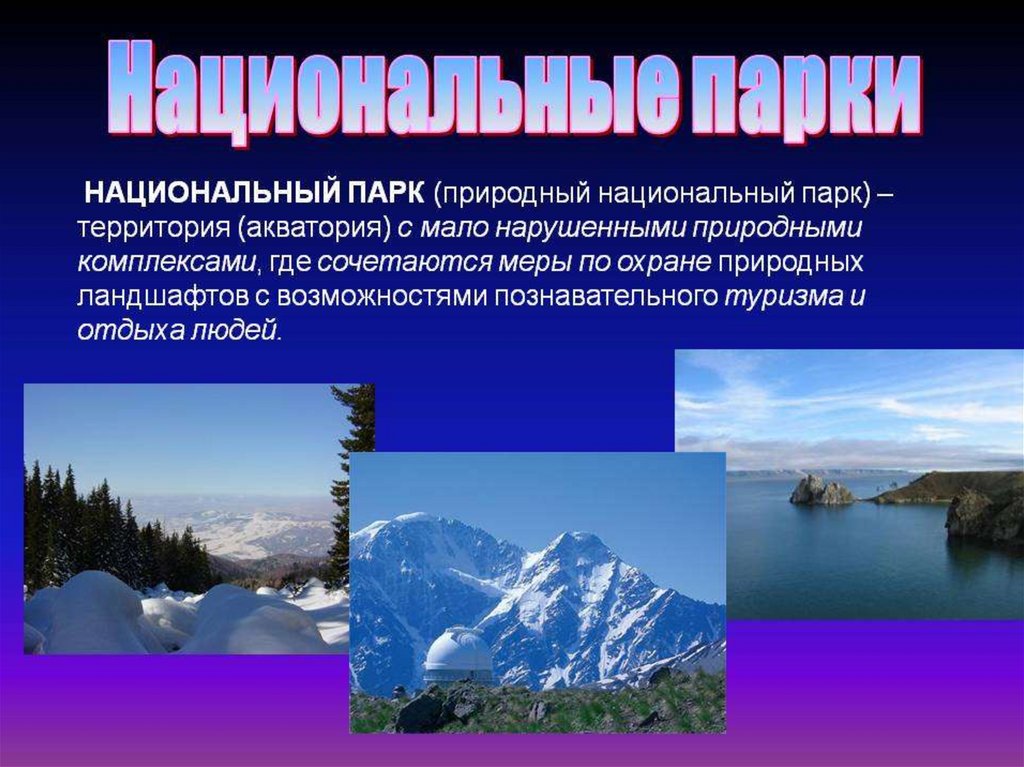 Национальные парки

НАЦИОНАЛЬНЫЙ ПАРК (природный национальный парк) – территория (акватория) с мало нарушенными природными комплексами, где сочетаются меры по охране природных ландшафтов с возможностями познавательного туризма и отдыха людей.